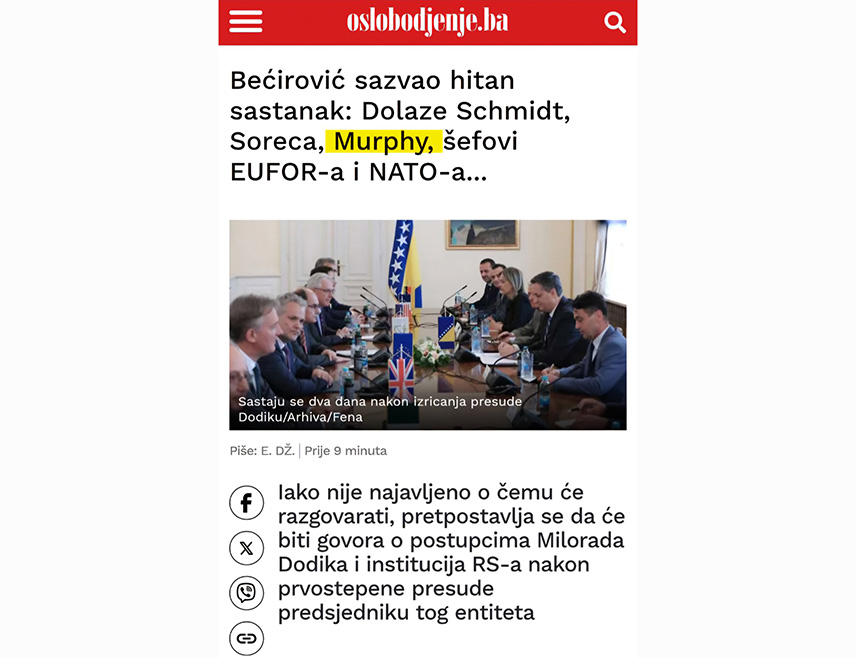 oslobodjenje.ba

Bećirović sazvao hitan sastanak: Dolaze Schmidt, Soreca, Murphy, šefovi EUFOR-a i NATO-a...

Sastaju se dva dana nakon izricanja presude Dodiku/Arhiva/Fena

Piše: E. DŽ. | Prije 9 minuta

Iako nije najavljeno o čemu će razgovarati, pretpostavlja se da će biti govora o postupcima Milorada Dodika i institucija RS-a nakon prvostepene presude predsjedniku tog entiteta